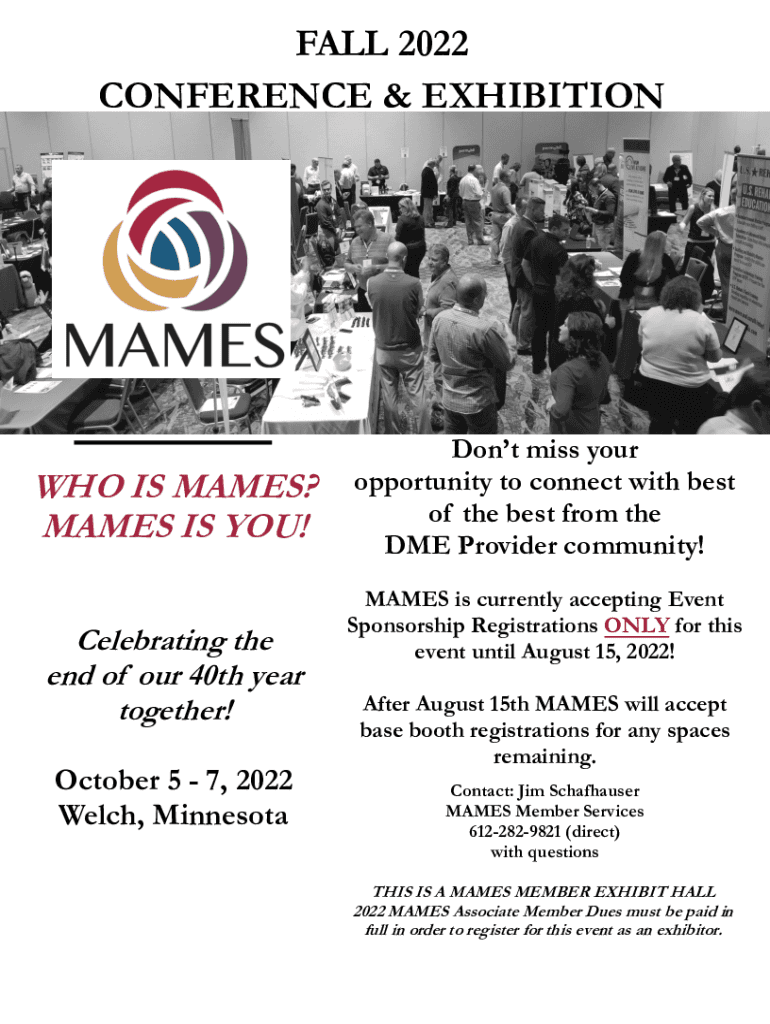 FALL 2022
CONFERENCE & EXHIBITION

MAMES

WHO IS MAMES?
MAMES IS YOU!

Celebrating the end of our 40th year together!

October 5 - 7, 2022
Welch, Minnesota

Don't miss your opportunity to connect with best of the best from the DME Provider community!

MAMES is currently accepting Event Sponsorship Registrations ONLY for this event until August 15, 2022!

After August 15th MAMES will accept base booth registrations for any spaces remaining.

Contact: Jim Schafhauser
MAMES Member Services
612-282-9821 (direct)
with questions

THIS IS A MAMES MEMBER EXHIBIT HALL
2022 MAMES Associate Member Dues must be paid in full in order to register for this event as an exhibitor.